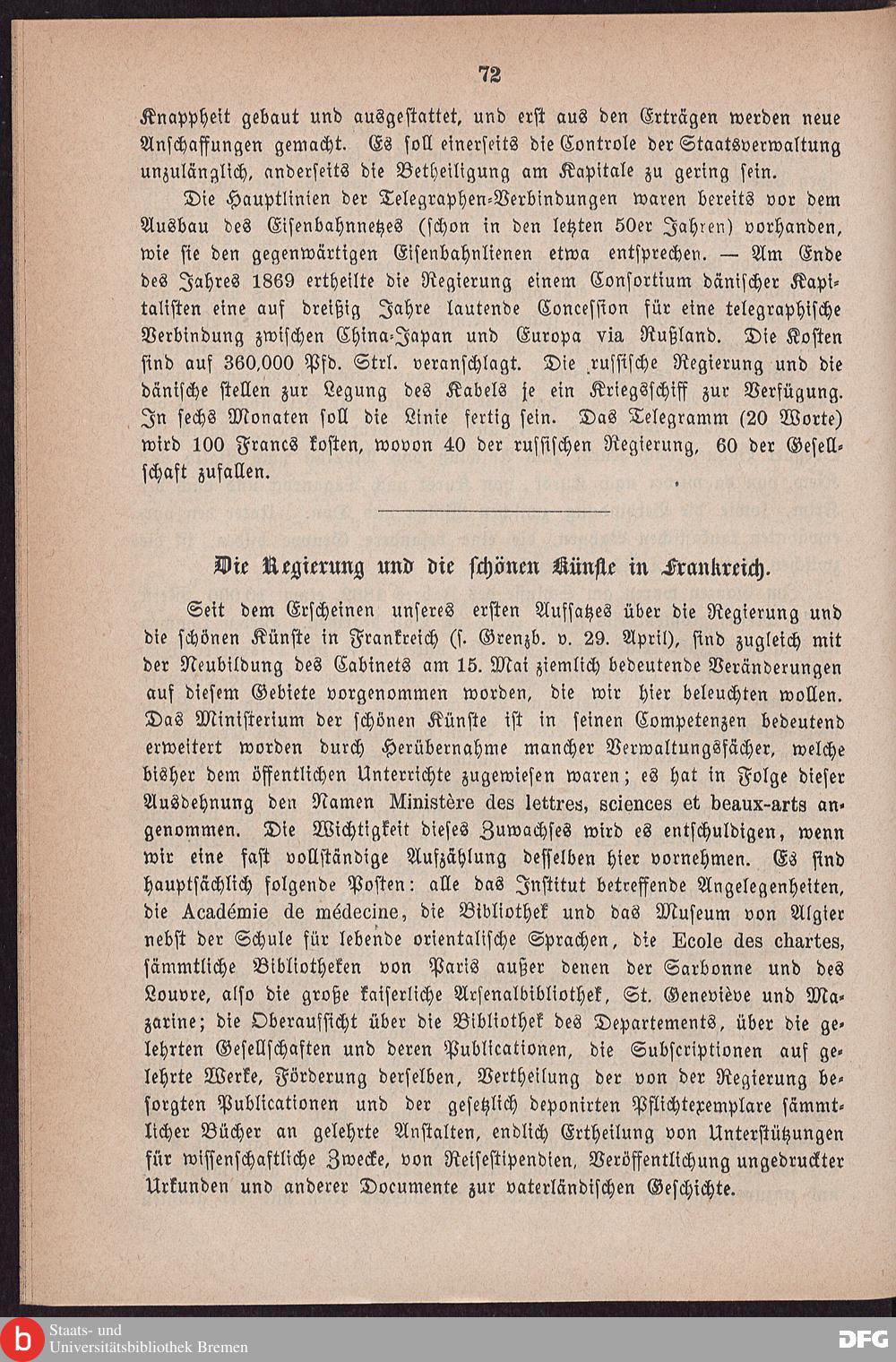 72

Knappheit gebaut und ausgestattet, und erst aus den Erträgen werden neue Anschaffungen gemacht. Es soll einerseits die Controle der Staatsverwaltung unzulänglich, anderseits die Betheiligung am Kapitale zu gering sein.

Die Hauptlinien der Telegraphen-Verbindungen waren bereits vor dem Ausbau des Eisenbahnnetzes (schon in den letzten 50er Jahren) vorhanden, wie sie den gegenwärtigen Eisenbahnlienen etwa entsprechen. — Am Ende des Jahres 1869 ertheilte die Regierung einem Consortium dänischer Kapitalisten eine auf dreißig Jahre lautende Concession für eine telegraphische Verbindung zwischen China-Japan und Europa via Rußland. Die Kosten sind auf 360,000 Pfd. Strl. veranschlagt. Die russische Regierung und die dänische stellen zur Legung des Kabels je ein Kriegsschiff zur Verfügung. In sechs Monaten soll die Linie fertig sein. Das Telegramm (20 Worte) wird 100 Francs kosten, wovon 40 der russischen Regierung, 60 der Gesellschaft zufallen.

Die Regierung und die schönen Künste in Frankreich.

Seit dem Erscheinen unseres ersten Aufsatzes über die Regierung und die schönen Künste in Frankreich (s. Grenzb. v. 29. April), sind zugleich mit der Neubildung des Cabinets am 15. Mai ziemlich bedeutende Veränderungen auf diesem Gebiete vorgenommen worden, die wir hier beleuchten wollen. Das Ministerium der schönen Künste ist in seinen Competenzen bedeutend erweitert worden durch Herübernahme mancher Verwaltungsfächer, welche bisher dem öffentlichen Unterrichte zugewiesen waren; es hat in Folge dieser Ausdehnung den Namen Ministère des lettres, sciences et beaux-arts angenommen. Die Wichtigkeit dieses Zuwachses wird es entschuldigen, wenn wir eine fast vollständige Aufzählung desselben hier vornehmen. Es sind hauptsächlich folgende Posten: alle das Institut betreffende Angelegenheiten, die Académie de médecine, die Bibliothek und das Museum von Algier nebst der Schule für lebende orientalische Sprachen, die Ecole des chartes, sämmtliche Bibliotheken von Paris außer denen der Sarbonne und des Louvre, also die große kaiserliche Arsenalbibliothek, St. Geneviève und Mazarine; die Oberaufsicht über die Bibliothek des Departements, über die gelehrten Gesellschaften und deren Publicationen, die Subscriptionen auf gelehrte Werke, Förderung derselben, Vertheilung der von der Regierung besorgten Publicationen und der gesetzlich deponirten Pflichtexemplare sämmtlicher Bücher an gelehrte Anstalten, endlich Ertheilung von Unterstützungen für wissenschaftliche Zwecke, von Reisestipendien, Veröffentlichung ungedruckter Urkunden und anderer Documente zur vaterländischen Geschichte.

Staats- und Universitätsbibliothek Bremen

DFG